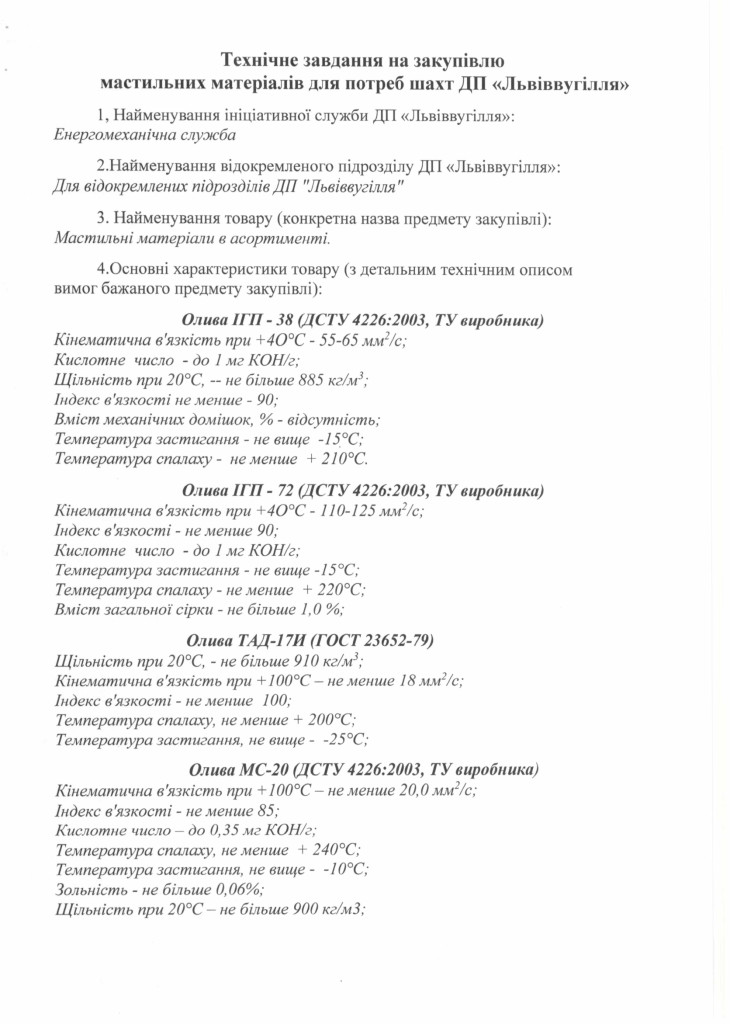 Технічне завдання на закупівлю
мастильних матеріалів для потреб шахт ДП «Львіввугілля»

1, Найменування ініціативної служби ДП «Львіввугілля»:
Енергомеханічна служба

2.Найменування відокремленого підрозділу ДП «Львіввугілля»:
Для відокремлених підрозділів ДП "Львіввугілля"

3. Найменування товару (конкретна назва предмету закупівлі):
Мастильні матеріали в асортименті.

4.Основні характеристики товару (з детальним технічним описом вимог бажаного предмету закупівлі):

Олива ІГП - 38 (ДСТУ 4226:2003, ТУ виробника)
Кінематична в'язкість при +4О°С - 55-65 мм$^2$/с;
Кислотне число - до 1 мг КОН/г;
Щільність при 20°С, -- не більше 885 кг/м$^3$;
Індекс в'язкості не менше - 90;
Вміст механічних домішок, % - відсутність;
Температура застигання - не вище -15°С;
Температура спалаху - не менше + 210°С.

Олива ІГП - 72 (ДСТУ 4226:2003, ТУ виробника)
Кінематична в'язкість при +4О°С - 110-125 мм$^2$/с;
Індекс в'язкості - не менше 90;
Кислотне число - до 1 мг КОН/г;
Температура застигання - не вище -15°С;
Температура спалаху - не менше + 220°С;
Вміст загальної сірки - не більше 1,0 %;

Олива ТАД-17И (ГОСТ 23652-79)
Щільність при 20°С, - не більше 910 кг/м$^3$;
Кінематична в'язкість при +100°С – не менше 18 мм$^2$/с;
Індекс в'язкості - не менше 100;
Температура спалаху, не менше + 200°С;
Температура застигання, не вище - -25°С;

Олива МС-20 (ДСТУ 4226:2003, ТУ виробника)
Кінематична в'язкість при +100°С – не менше 20,0 мм$^2$/с;
Індекс в'язкості - не менше 85;
Кислотне число – до 0,35 мг КОН/г;
Температура спалаху, не менше + 240°С;
Температура застигання, не вище - -10°С;
Зольність - не більше 0,06%;
Щільність при 20°С – не більше 900 кг/м3;